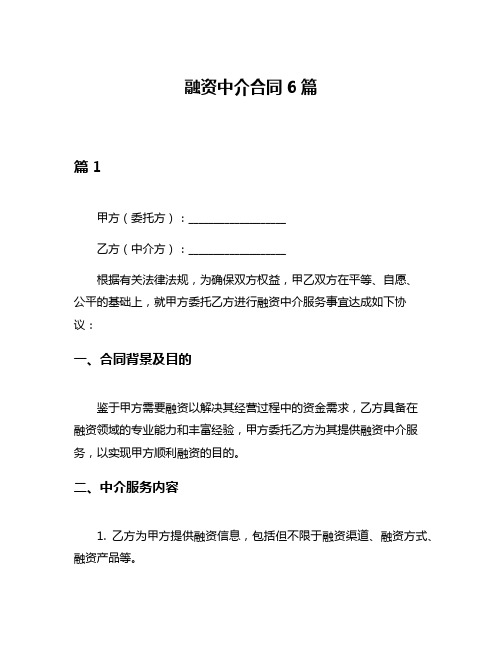 融资中介合同 6 篇

篇 1

甲方（委托方）：________________

乙方（中介方）：________________

根据有关法律法规，为确保双方权益，甲乙双方在平等、自愿、公平的基础上，就甲方委托乙方进行融资中介服务事宜达成如下协议：

一、合同背景及目的

鉴于甲方需要融资以解决其经营过程中的资金需求，乙方具备在融资领域的专业能力和丰富经验，甲方委托乙方为其提供融资中介服务，以实现甲方顺利融资的目的。

二、中介服务内容

1. 乙方为甲方提供融资信息，包括但不限于融资渠道、融资方式、融资产品等。